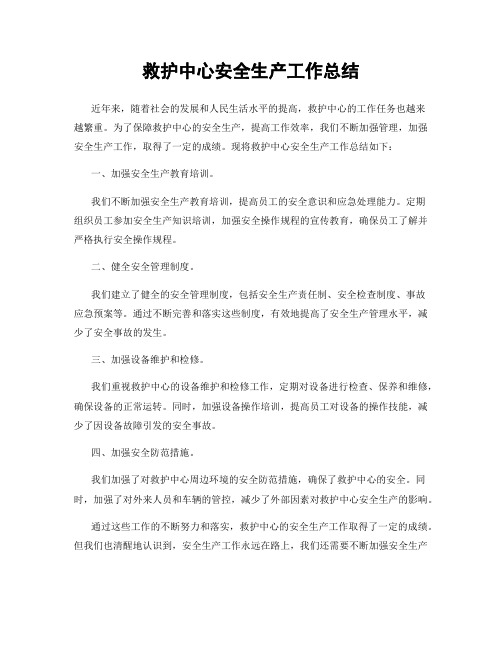 救护中心安全生产工作总结

近年来，随着社会的发展和人民生活水平的提高，救护中心的工作任务也越来越繁重。为了保障救护中心的安全生产，提高工作效率，我们不断加强管理，加强安全生产工作，取得了一定的成绩。现将救护中心安全生产工作总结如下：

一、加强安全生产教育培训。

我们不断加强安全生产教育培训，提高员工的安全意识和应急处理能力。定期组织员工参加安全生产知识培训，加强安全操作规程的宣传教育，确保员工了解并严格执行安全操作规程。

二、健全安全管理制度。

我们建立了健全的安全管理制度，包括安全生产责任制、安全检查制度、事故应急预案等。通过不断完善和落实这些制度，有效地提高了安全生产管理水平，减少了安全事故的发生。

三、加强设备维护和检修。

我们重视救护中心的设备维护和检修工作，定期对设备进行检查、保养和维修，确保设备的正常运转。同时，加强设备操作培训，提高员工对设备的操作技能，减少了因设备故障引发的安全事故。

四、加强安全防范措施。

我们加强了对救护中心周边环境的安全防范措施，确保了救护中心的安全。同时，加强了对外来人员和车辆的管控，减少了外部因素对救护中心安全生产的影响。

通过这些工作的不断努力和落实，救护中心的安全生产工作取得了一定的成绩。但我们也清醒地认识到，安全生产工作永远在路上，我们还需要不断加强安全生产